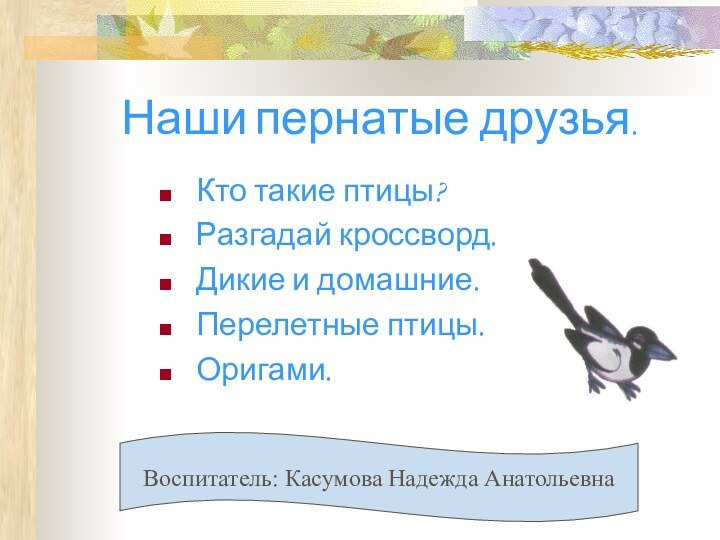 Наши пернатые друзья.

- Кто такие птицы?
- Разгадай кроссворд.
- Дикие и домашние.
- Перелетные птицы.
- Оригами.

Воспитатель: Касумова Надежда Анатольевна